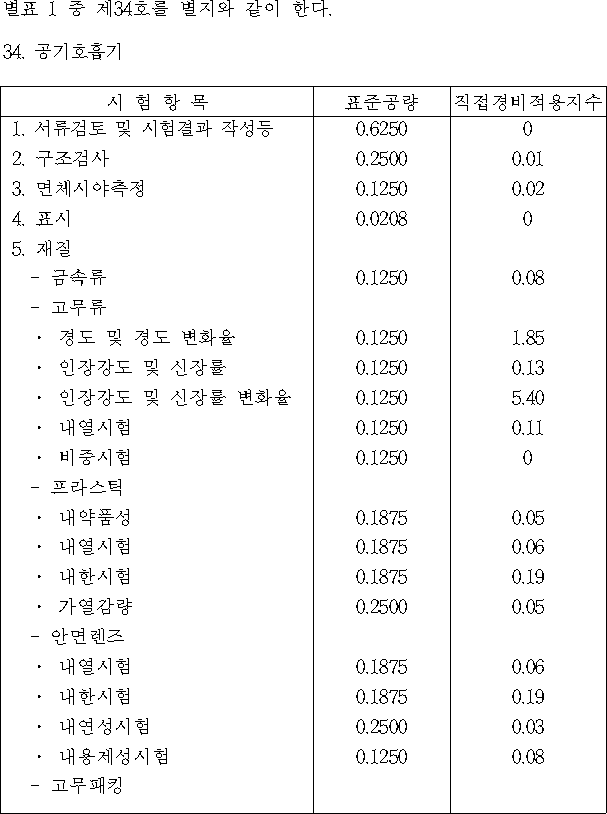 별표 1 중 제34호를 별지와 같이 한다.

34. 공기호흡기

| 시 험 항 목 | 표준공량 | 직접경비적용지수 |
|---|---|---|
| 1. 서류검토 및 시험결과 작성등 | 0.6250 | 0 |
| 2. 구조검사 | 0.2500 | 0.01 |
| 3. 면체시야측정 | 0.1250 | 0.02 |
| 4. 표시 | 0.0208 | 0 |
| 5. 재질 | | |
| - 금속류 | 0.1250 | 0.08 |
| - 고무류 | | |
| · 경도 및 경도 변화율 | 0.1250 | 1.85 |
| · 인장강도 및 신장률 | 0.1250 | 0.13 |
| · 인장강도 및 신장률 변화율 | 0.1250 | 5.40 |
| · 내열시험 | 0.1250 | 0.11 |
| · 비중시험 | 0.1250 | 0 |
| - 프라스틱 | | |
| · 내약품성 | 0.1875 | 0.05 |
| · 내열시험 | 0.1875 | 0.06 |
| · 내한시험 | 0.1875 | 0.19 |
| · 가열감량 | 0.2500 | 0.05 |
| - 안면렌즈 | | |
| · 내열시험 | 0.1875 | 0.06 |
| · 내한시험 | 0.1875 | 0.19 |
| · 내연성시험 | 0.2500 | 0.03 |
| · 내용제성시험 | 0.1250 | 0.08 |
| - 고무패킹 | | |